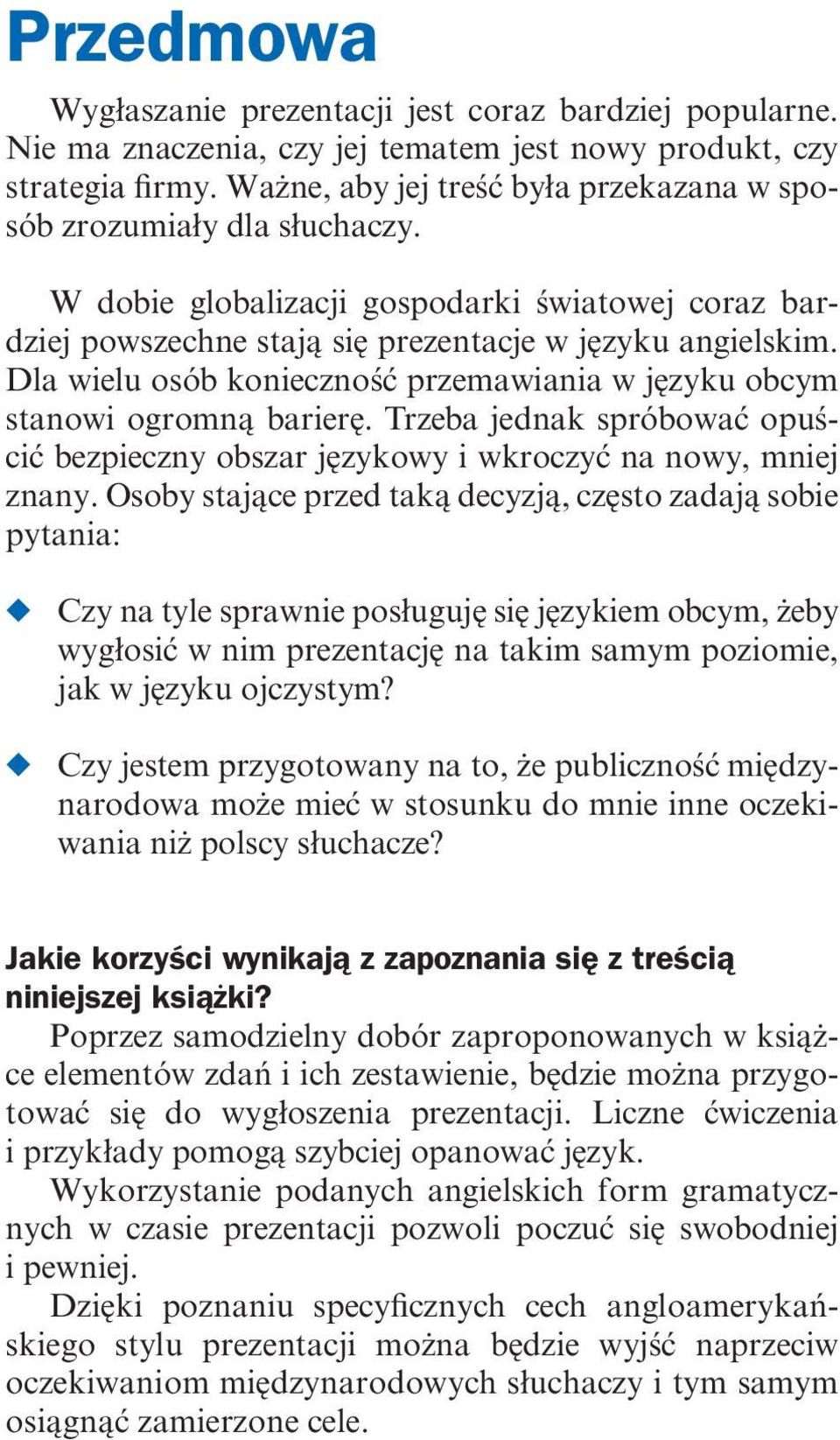 Przedmowa

Wygłaszanie prezentacji jest coraz bardziej popularne. Nie ma znaczenia, czy jej tematem jest nowy produkt, czy strategia firmy. Ważne, aby jej treść była przekazana w sposób zrozumiały dla słuchaczy.

W dobie globalizacji gospodarki światowej coraz bardziej powszechne stają się prezentacje w języku angielskim. Dla wielu osób konieczność przemawiania w języku obcym stanowi ogromną barierę. Trzeba jednak spróbować opuścić bezpieczny obszar językowy i wkroczyć na nowy, mniej znany. Osoby stające przed taką decyzją, często zadają sobie pytania:

Czy na tyle sprawnie posługuję się językiem obcym, żeby wygłosić w nim prezentację na takim samym poziomie, jak w języku ojczystym?

Czy jestem przygotowany na to, że publiczność międzynarodowa może mieć w stosunku do mnie inne oczekiwania niż polscy słuchacze?

Jakie korzyści wynikają z zapoznania się z treścią niniejszej książki?
Poprzez samodzielny dobór zaproponowanych w książce elementów zdań i ich zestawienie, będzie można przygotować się do wygłoszenia prezentacji. Liczne ćwiczenia i przykłady pomogą szybciej opanować język.
Wykorzystanie podanych angielskich form gramatycznych w czasie prezentacji pozwoli poczuć się swobodniej i pewniej.
Dzięki poznaniu specyficznych cech angloamerykańskiego stylu prezentacji można będzie wyjść naprzeciw oczekiwaniom międzynarodowych słuchaczy i tym samym osiągnąć zamierzone cele.